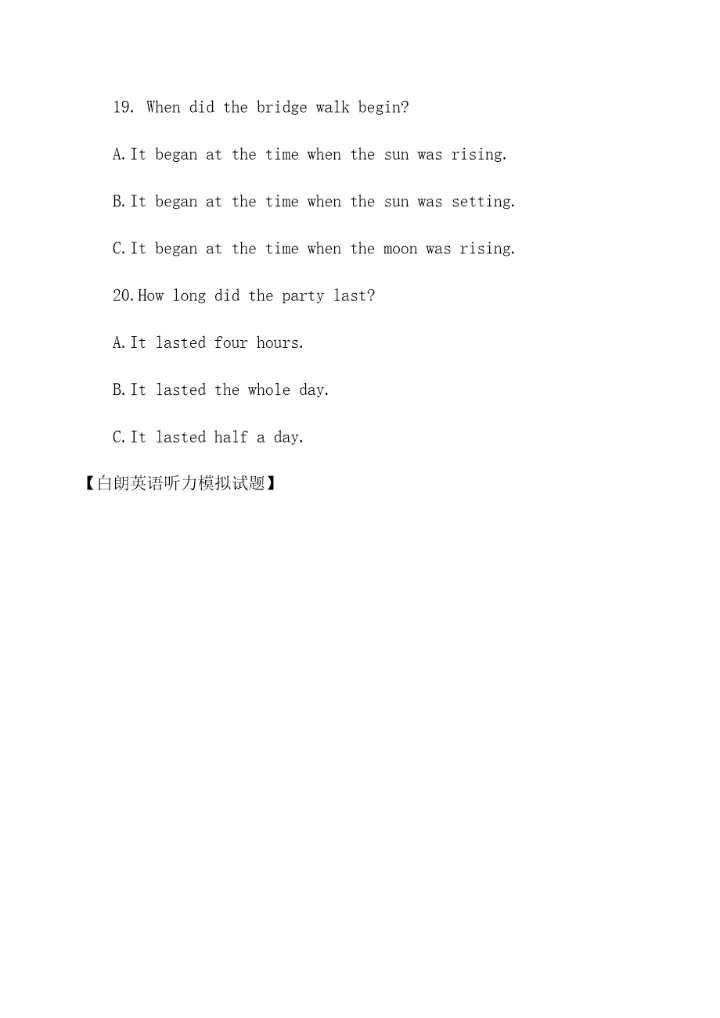 19. When did the bridge walk begin?

A.It began at the time when the sun was rising.

B.It began at the time when the sun was setting.

C.It began at the time when the moon was rising.

20.How long did the party last?

A.It lasted four hours.

B.It lasted the whole day.

C.It lasted half a day.

【白朗英语听力模拟试题】